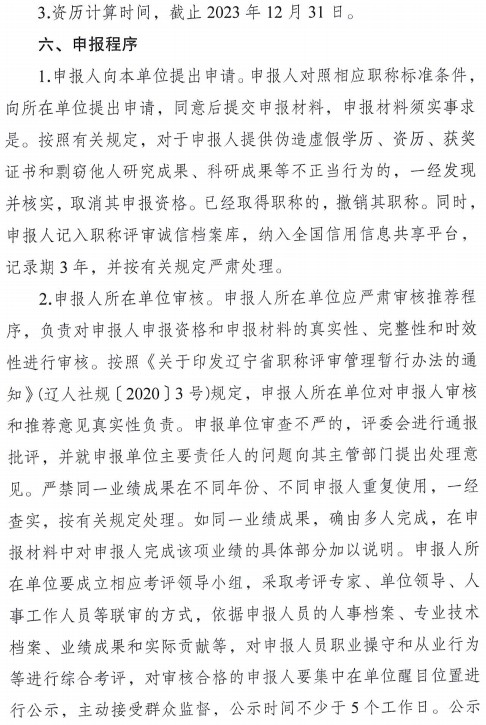 3.资历计算时间，截止 2023 年 12 月 31 日。

六、申报程序

1.申报人向本单位提出申请。申报人对照相应职称标准条件，向所在单位提出申请，同意后提交申报材料，申报材料须实事求是。按照有关规定，对于申报人提供伪造虚假学历、资历、获奖证书和剽窃他人研究成果、科研成果等不正当行为的，一经发现并核实，取消其申报资格。已经取得职称的，撤销其职称。同时，申报人记入职称评审诚信档案库，纳入全国信用信息共享平台，记录期 3 年，并按有关规定严肃处理。

2.申报人所在单位审核。申报人所在单位应严肃审核推荐程序，负责对申报人申报资格和申报材料的真实性、完整性和时效性进行审核。按照《关于印发辽宁省职称评审管理暂行办法的通知》(辽人社规〔2020〕3 号)规定，申报人所在单位对申报人审核和推荐意见真实性负责。申报单位审查不严的，评委会进行通报批评，并就申报单位主要责任人的问题向其主管部门提出处理意见。严禁同一业绩成果在不同年份、不同申报人重复使用，一经查实，按有关规定处理。如同一业绩成果，确由多人完成，在申报材料中对申报人完成该项业绩的具体部分加以说明。申报人所在单位要成立相应考评领导小组，采取考评专家、单位领导、人事工作人员等联审的方式，依据申报人员的人事档案、专业技术档案、业绩成果和实际贡献等，对申报人员职业操守和从业行为等进行综合考评，对审核合格的申报人要集中在单位醒目位置进行公示，主动接受群众监督，公示时间不少于 5 个工作日。公示